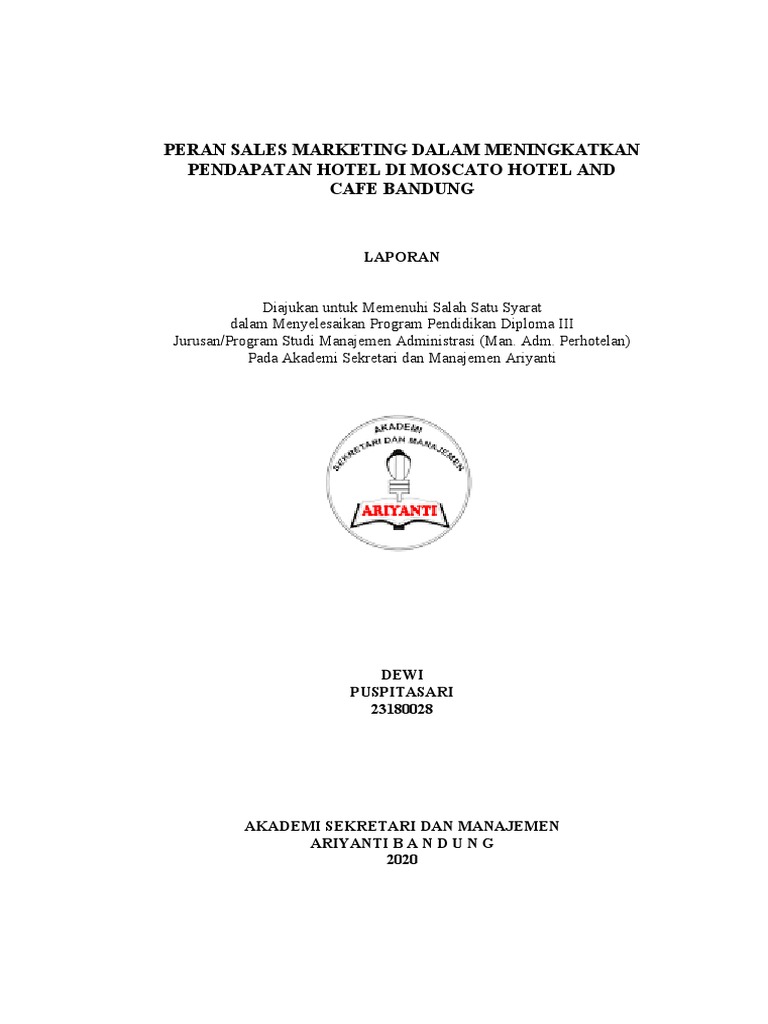 PERAN SALES MARKETING DALAM MENINGKATKAN PENDAPATAN HOTEL DI MOSCATO HOTEL AND CAFE BANDUNG

LAPORAN

Diajukan untuk Memenuhi Salah Satu Syarat
dalam Menyelesaikan Program Pendidikan Diploma III
Jurusan/Program Studi Manajemen Administrasi (Man. Adm. Perhotelan)
Pada Akademi Sekretari dan Manajemen Ariyanti

AKADEMI
SEKRETARI DAN MANAJEMEN
ARIYANTI

DEWI
PUSPITASARI
23180028

AKADEMI SEKRETARI DAN MANAJEMEN
ARIYANTI B A N D U N G
2020